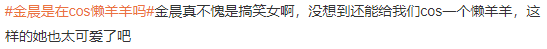 #金晨是在cos懒羊羊吗#金晨真不愧是搞笑女啊，没想到还能给我们cos一个懒羊羊，这样的她也太可爱了吧